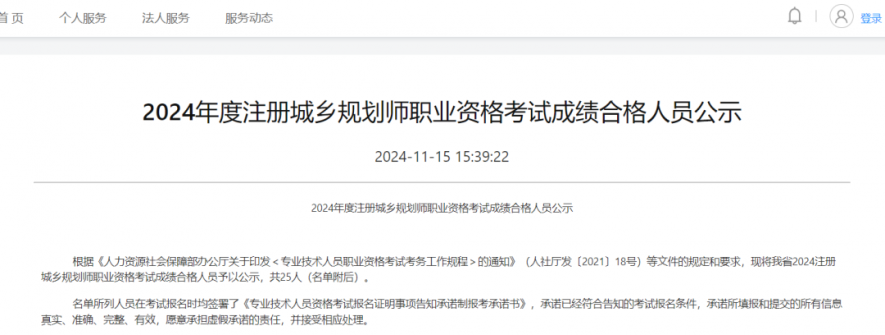 首 页　个人服务　法人服务　服务动态　登录

2024年度注册城乡规划师职业资格考试成绩合格人员公示

2024-11-15 15:39:22

2024年度注册城乡规划师职业资格考试成绩合格人员公示

根据《人力资源社会保障部办公厅关于印发＜专业技术人员职业资格考试考务工作规程＞的通知》（人社厅发〔2021〕18号）等文件的规定和要求，现将我省2024注册城乡规划师职业资格考试成绩合格人员予以公示，共25人（名单附后）。

名单所列人员在考试报名时均签署了《专业技术人员资格考试报名证明事项告知承诺制报考承诺书》，承诺已经符合告知的考试报名条件，承诺所填报和提交的所有信息真实、准确、完整、有效，愿意承担虚假承诺的责任，并接受相应处理。